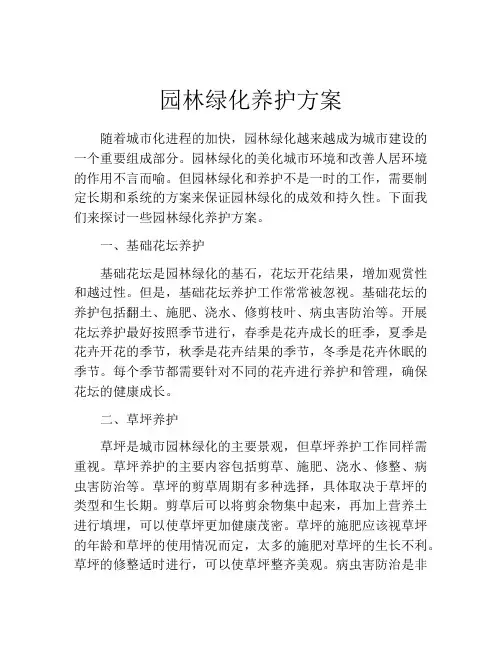 园林绿化养护方案

随着城市化进程的加快，园林绿化越来越成为城市建设的一个重要组成部分。园林绿化的美化城市环境和改善人居环境的作用不言而喻。但园林绿化和养护不是一时的工作，需要制定长期和系统的方案来保证园林绿化的成效和持久性。下面我们来探讨一些园林绿化养护方案。

一、基础花坛养护

基础花坛是园林绿化的基石，花坛开花结果，增加观赏性和越过性。但是，基础花坛养护工作常常被忽视。基础花坛的养护包括翻土、施肥、浇水、修剪枝叶、病虫害防治等。开展花坛养护最好按照季节进行，春季是花卉成长的旺季，夏季是花卉开花的季节，秋季是花卉结果的季节，冬季是花卉休眠的季节。每个季节都需要针对不同的花卉进行养护和管理，确保花坛的健康成长。

二、草坪养护

草坪是城市园林绿化的主要景观，但草坪养护工作同样需重视。草坪养护的主要内容包括剪草、施肥、浇水、修整、病虫害防治等。草坪的剪草周期有多种选择，具体取决于草坪的类型和生长期。剪草后可以将剪余物集中起来，再加上营养土进行填埋，可以使草坪更加健康茂密。草坪的施肥应该视草坪的年龄和草坪的使用情况而定，太多的施肥对草坪的生长不利。草坪的修整适时进行，可以使草坪整齐美观。病虫害防治是非